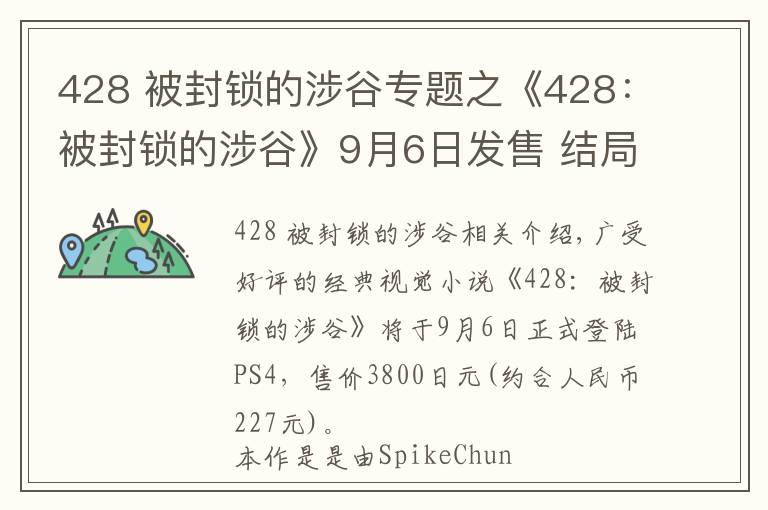 428 被封锁的涉谷专题之《428：被封锁的涉谷》9月6日发售 结局

428 被封锁的涉谷相关介绍，广受好评的经典视觉小说《428：被封锁的涉谷》将于9月6日正式登陆PS4，售价3800日元(约合人民币227元)。
本作是是由SpikeChun